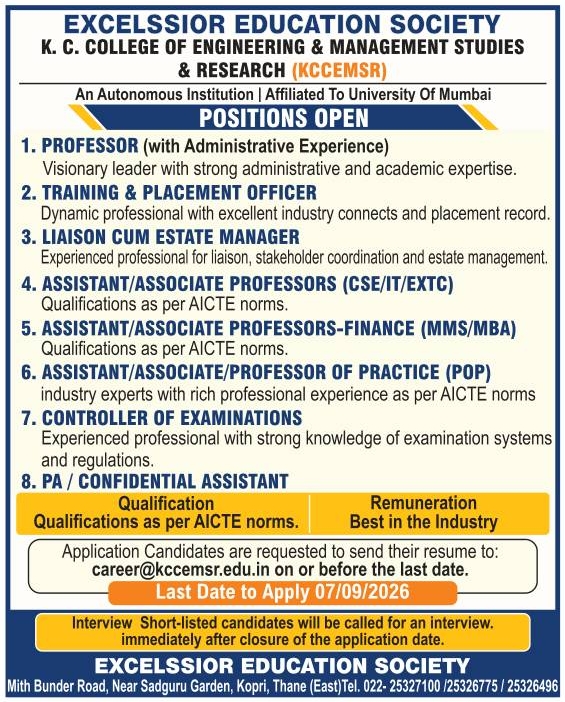 EXCELSSIOR EDUCATION SOCIETY
K. C. COLLEGE OF ENGINEERING & MANAGEMENT STUDIES & RESEARCH (KCCEMSR)

An Autonomous Institution | Affiliated To University Of Mumbai

POSITIONS OPEN

1. PROFESSOR (with Administrative Experience)
Visionary leader with strong administrative and academic expertise.

2. TRAINING & PLACEMENT OFFICER
Dynamic professional with excellent industry connects and placement record.

3. LIAISON CUM ESTATE MANAGER
Experienced professional for liaison, stakeholder coordination and estate management.

4. ASSISTANT/ASSOCIATE PROFESSORS (CSE/IT/EXTC)
Qualifications as per AICTE norms.

5. ASSISTANT/ASSOCIATE PROFESSORS-FINANCE (MMS/MBA)
Qualifications as per AICTE norms.

6. ASSISTANT/ASSOCIATE/PROFESSOR OF PRACTICE (POP)
industry experts with rich professional experience as per AICTE norms

7. CONTROLLER OF EXAMINATIONS
Experienced professional with strong knowledge of examination systems and regulations.

8. PA / CONFIDENTIAL ASSISTANT

Qualification
Qualifications as per AICTE norms.

Remuneration
Best in the Industry

Application Candidates are requested to send their resume to:
career@kccemsr.edu.in on or before the last date.

Last Date to Apply 07/09/2026

Interview Short-listed candidates will be called for an interview. immediately after closure of the application date.

EXCELSSIOR EDUCATION SOCIETY
Mith Bunder Road, Near Sadguru Garden, Kopri, Thane (East)Tel. 022- 25327100 /25326775 / 25326496